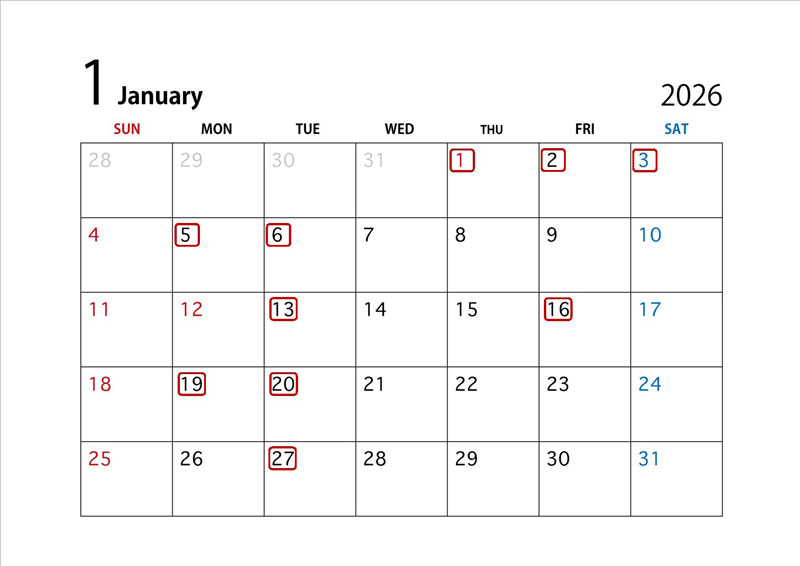 1 January

2026

| SUN | MON | TUE | WED | THU | FRI | SAT |
|---|---|---|---|---|---|---|
| 28 | 29 | 30 | 31 | 1 | 2 | 3 |
| 4 | 5 | 6 | 7 | 8 | 9 | 10 |
| 11 | 12 | 13 | 14 | 15 | 16 | 17 |
| 18 | 19 | 20 | 21 | 22 | 23 | 24 |
| 25 | 26 | 27 | 28 | 29 | 30 | 31 |